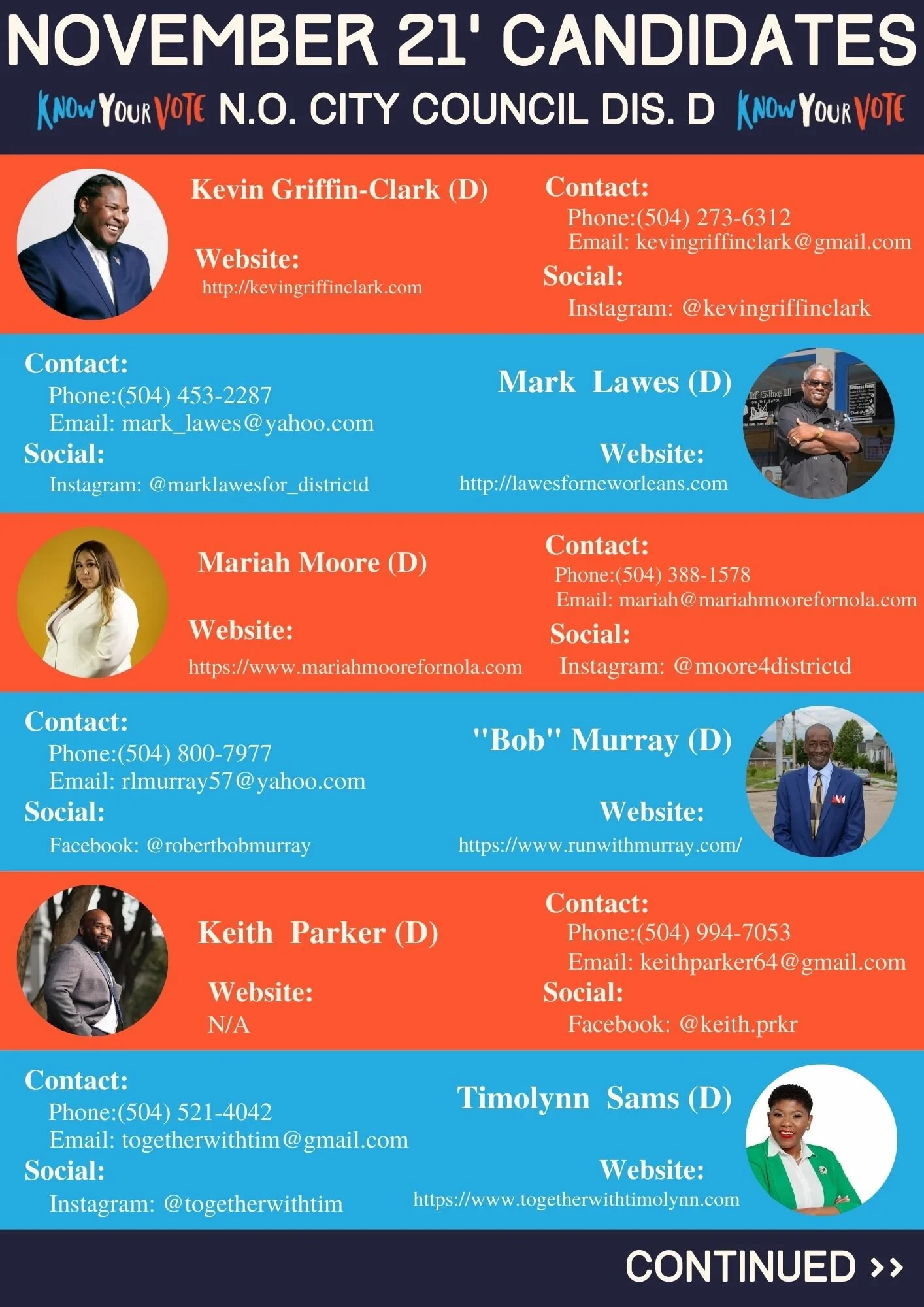 NOVEMBER 21' CANDIDATES

KNOW YOUR VOTE N.O. CITY COUNCIL DIS. D KNOW YOUR VOTE

Kevin Griffin-Clark (D)

Website:
http://kevingriffinclark.com

Contact:
Phone:(504) 273-6312
Email: kevingriffinclark@gmail.com
Social:
Instagram: @kevingriffinclark

Contact:
Phone:(504) 453-2287
Email: mark_lawes@yahoo.com
Social:
Instagram: @marklawesfor_districtd

Mark Lawes (D)

Website:
http://lawesforneworleans.com

Mariah Moore (D)

Website:
https://www.mariahmoorefornola.com

Contact:
Phone:(504) 388-1578
Email: mariah@mariahmoorefornola.com
Social:
Instagram: @moore4districtd

Contact:
Phone:(504) 800-7977
Email: rlmurray57@yahoo.com
Social:
Facebook: @robertbobmurray

"Bob" Murray (D)

Website:
https://www.runwithmurray.com/

Keith Parker (D)

Website:
N/A

Contact:
Phone:(504) 994-7053
Email: keithparker64@gmail.com
Social:
Facebook: @keith.prkr

Contact:
Phone:(504) 521-4042
Email: togetherwithtim@gmail.com
Social:
Instagram: @togetherwithtim

Timolynn Sams (D)

Website:
https://www.togetherwithtimolynn.com

CONTINUED >>